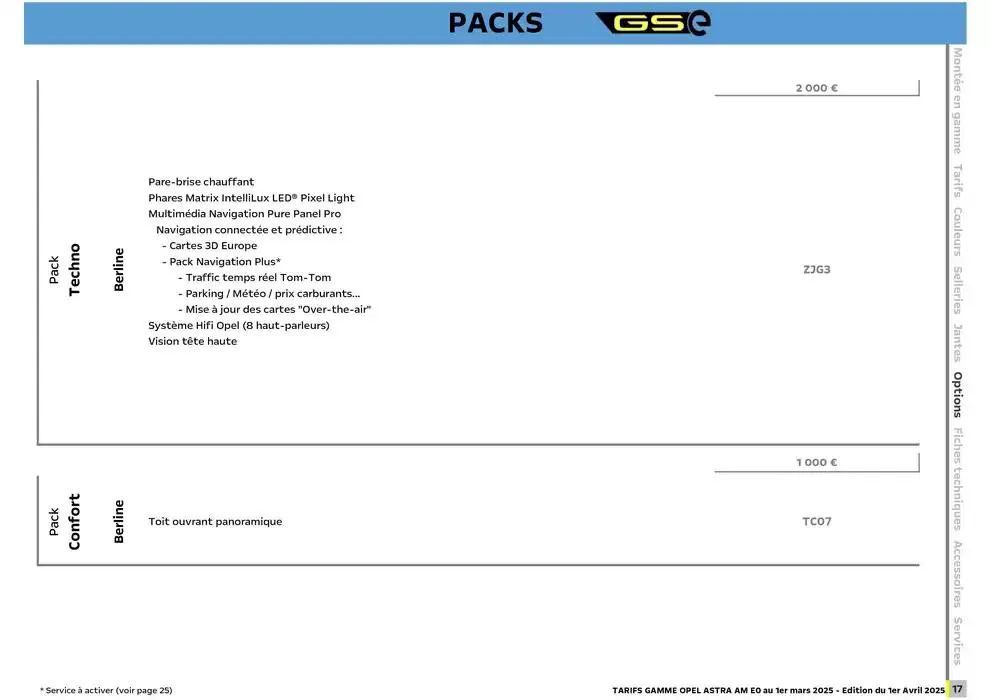 PACKS GSe

2 000 €

Pack Techno

Berline

Pare-brise chauffant
Phares Matrix IntelliLux LED® Pixel Light
Multimédia Navigation Pure Panel Pro
Navigation connectée et prédictive :
- Cartes 3D Europe
- Pack Navigation Plus*
- Traffic temps réel Tom-Tom
- Parking / Météo / prix carburants...
- Mise à jour des cartes "Over-the-air"
Système Hifi Opel (8 haut-parleurs)
Vision tête haute

ZJG3

1 000 €

Pack Confort

Berline

Toit ouvrant panoramique

TC07

Montée en gamme
Tarifs
Couleurs
Selleries
Jantes
Options
Fiches techniques
Accessoires
Services

* Service à activer (voir page 25)

TARIFS GAMME OPEL ASTRA AM E0 au 1er mars 2025 - Edition du 1er Avril 2025 17